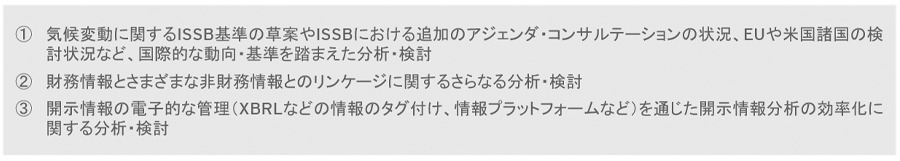 ① 気候変動に関するISSB基準の草案やISSBにおける追加のアジェンダ・コンサルテーションの状況、EUや米国諸国の検討状況など、国際的な動向・基準を踏まえた分析・検討

② 財務情報とさまざまな非財務情報とのリンケージに関するさらなる分析・検討

③ 開示情報の電子的な管理（XBRLなどの情報のタグ付け、情報プラットフォームなど）を通じた開示情報分析の効率化に関する分析・検討